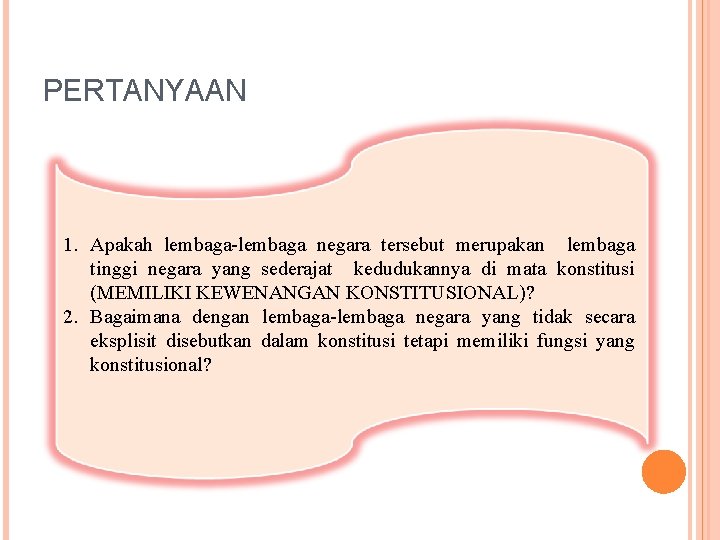 PERTANYAAN

1. Apakah lembaga-lembaga negara tersebut merupakan lembaga tinggi negara yang sederajat kedudukannya di mata konstitusi (MEMILIKI KEWENANGAN KONSTITUSIONAL)?
2. Bagaimana dengan lembaga-lembaga negara yang tidak secara eksplisit disebutkan dalam konstitusi tetapi memiliki fungsi yang konstitusional?